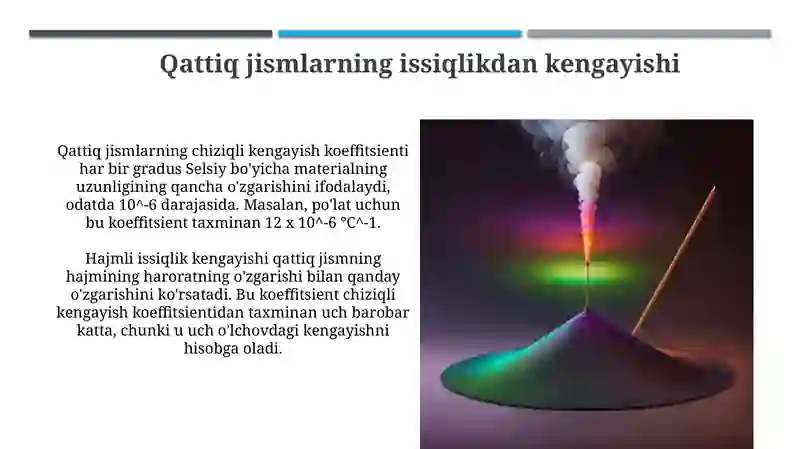 Qattiq jismlarning issiqlikdan kengayishi

Qattiq jismlarning chiziqli kengayish koeffitsienti har bir gradus Selsiy bo'yicha materialning uzunligining qancha o'zgarishini ifodalaydi, odatda 10^-6 darajasida. Masalan, po'lat uchun bu koeffitsient taxminan 12 x 10^-6 °C^-1.

Hajmli issiqlik kengayishi qattiq jismning hajmining haroratning o'zgarishi bilan qanday o'zgarishini ko'rsatadi. Bu koeffitsient chiziqli kengayish koeffitsientidan taxminan uch barobar katta, chunki u uch o'lchovdagi kengayishni hisobga oladi.